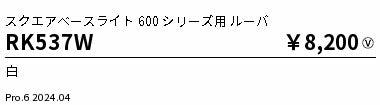 スクエアベースライト 600 シリーズ用 ルーバ

RK537W

￥8,200 Ⓥ

白

Pro.6 2024.04